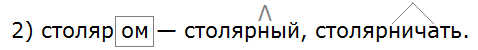 2) столяром — столярный, столярничать.